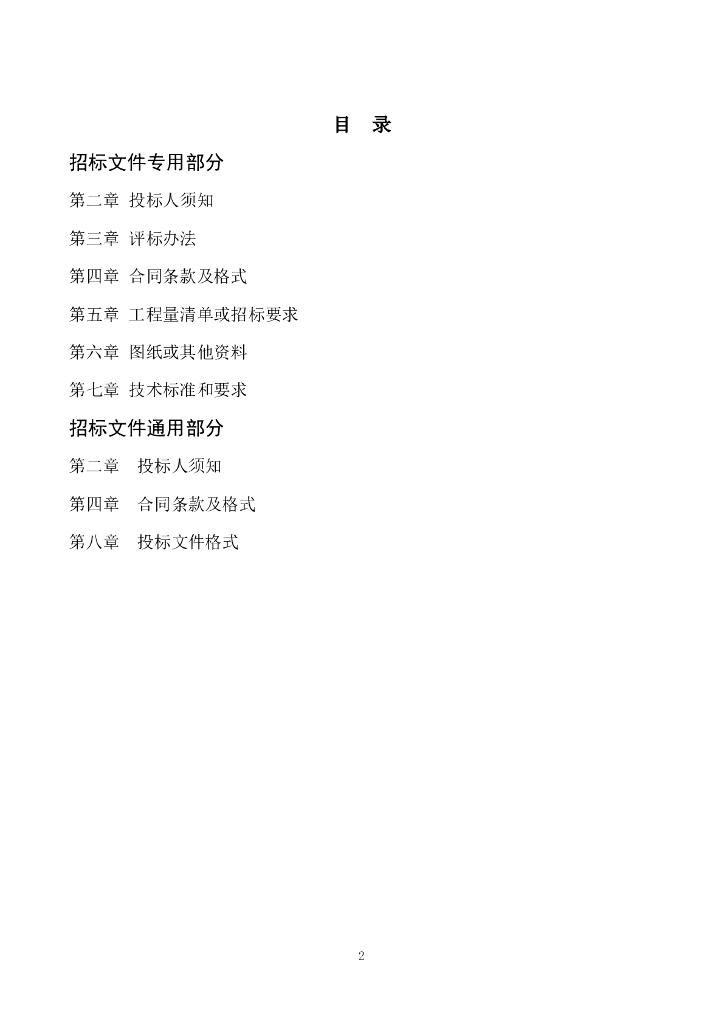 目 录

招标文件专用部分

第二章 投标人须知

第三章 评标办法

第四章 合同条款及格式

第五章 工程量清单或招标要求

第六章 图纸或其他资料

第七章 技术标准和要求

招标文件通用部分

第二章 投标人须知

第四章 合同条款及格式

第八章 投标文件格式

2